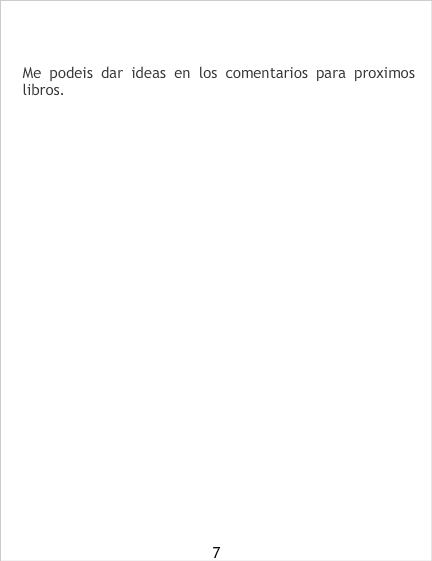 Me podeis dar ideas en los comentarios para proximos libros.

7